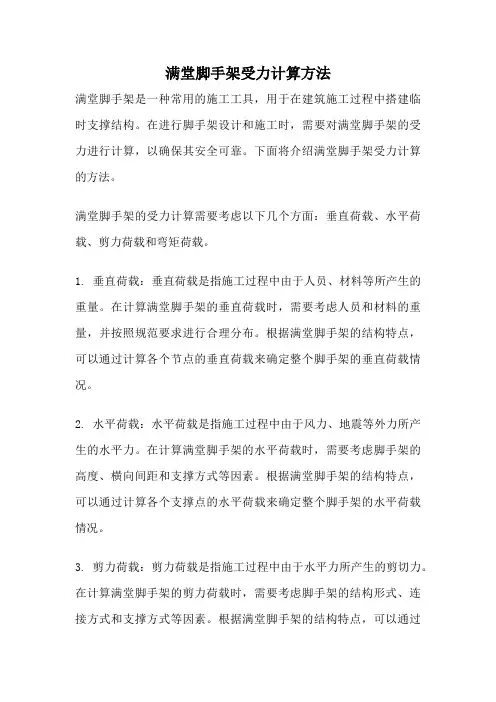 满堂脚手架受力计算方法

满堂脚手架是一种常用的施工工具，用于在建筑施工过程中搭建临时支撑结构。在进行脚手架设计和施工时，需要对满堂脚手架的受力进行计算，以确保其安全可靠。下面将介绍满堂脚手架受力计算的方法。

满堂脚手架的受力计算需要考虑以下几个方面：垂直荷载、水平荷载、剪力荷载和弯矩荷载。

1. 垂直荷载：垂直荷载是指施工过程中由于人员、材料等所产生的重量。在计算满堂脚手架的垂直荷载时，需要考虑人员和材料的重量，并按照规范要求进行合理分布。根据满堂脚手架的结构特点，可以通过计算各个节点的垂直荷载来确定整个脚手架的垂直荷载情况。

2. 水平荷载：水平荷载是指施工过程中由于风力、地震等外力所产生的水平力。在计算满堂脚手架的水平荷载时，需要考虑脚手架的高度、横向间距和支撑方式等因素。根据满堂脚手架的结构特点，可以通过计算各个支撑点的水平荷载来确定整个脚手架的水平荷载情况。

3. 剪力荷载：剪力荷载是指施工过程中由于水平力所产生的剪切力。在计算满堂脚手架的剪力荷载时，需要考虑脚手架的结构形式、连接方式和支撑方式等因素。根据满堂脚手架的结构特点，可以通过